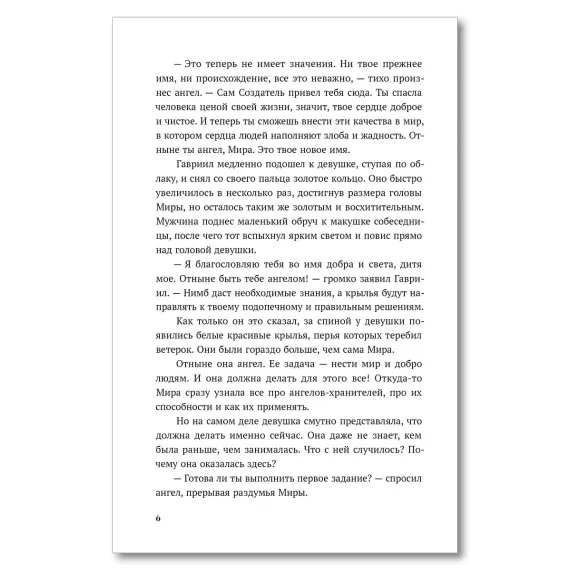 — Это теперь не имеет значения. Ни твое прежнее имя, ни происхождение, все это неважно, — тихо произнес ангел. — Сам Создатель привел тебя сюда. Ты спасла человека ценой своей жизни, значит, твое сердце доброе и чистое. И теперь ты сможешь внести эти качества в мир, в котором сердца людей наполняют злоба и жадность. Отныне ты ангел, Мира. Это твое новое имя.

Гавриил медленно подошел к девушке, ступая по облаку, и снял со своего пальца золотое кольцо. Оно быстро увеличилось в несколько раз, достигнув размера головы Миры, но осталось таким же золотым и восхитительным. Мужчина поднес маленький обруч к макушке собеседницы, после чего тот вспыхнул ярким светом и повис прямо над головой девушки.

— Я благословляю тебя во имя добра и света, дитя мое. Отныне быть тебе ангелом! — громко заявил Гавриил. — Нимб даст необходимые знания, а крылья будут направлять к твоему подопечному и правильным решениям.

Как только он это сказал, за спиной у девушки появились белые красивые крылья, перья которых теребил ветерок. Они были гораздо больше, чем сама Мира.

Отныне она ангел. Ее задача — нести мир и добро людям. И она должна делать для этого все! Откуда-то Мира сразу узнала все про ангелов-хранителей, про их способности и как их применять.

Но на самом деле девушка смутно представляла, что должна делать именно сейчас. Она даже не знает, кем была раньше, чем занималась. Что с ней случилось? Почему она оказалась здесь?

— Готова ли ты выполнить первое задание? — спросил ангел, прерывая раздумья Миры.

6